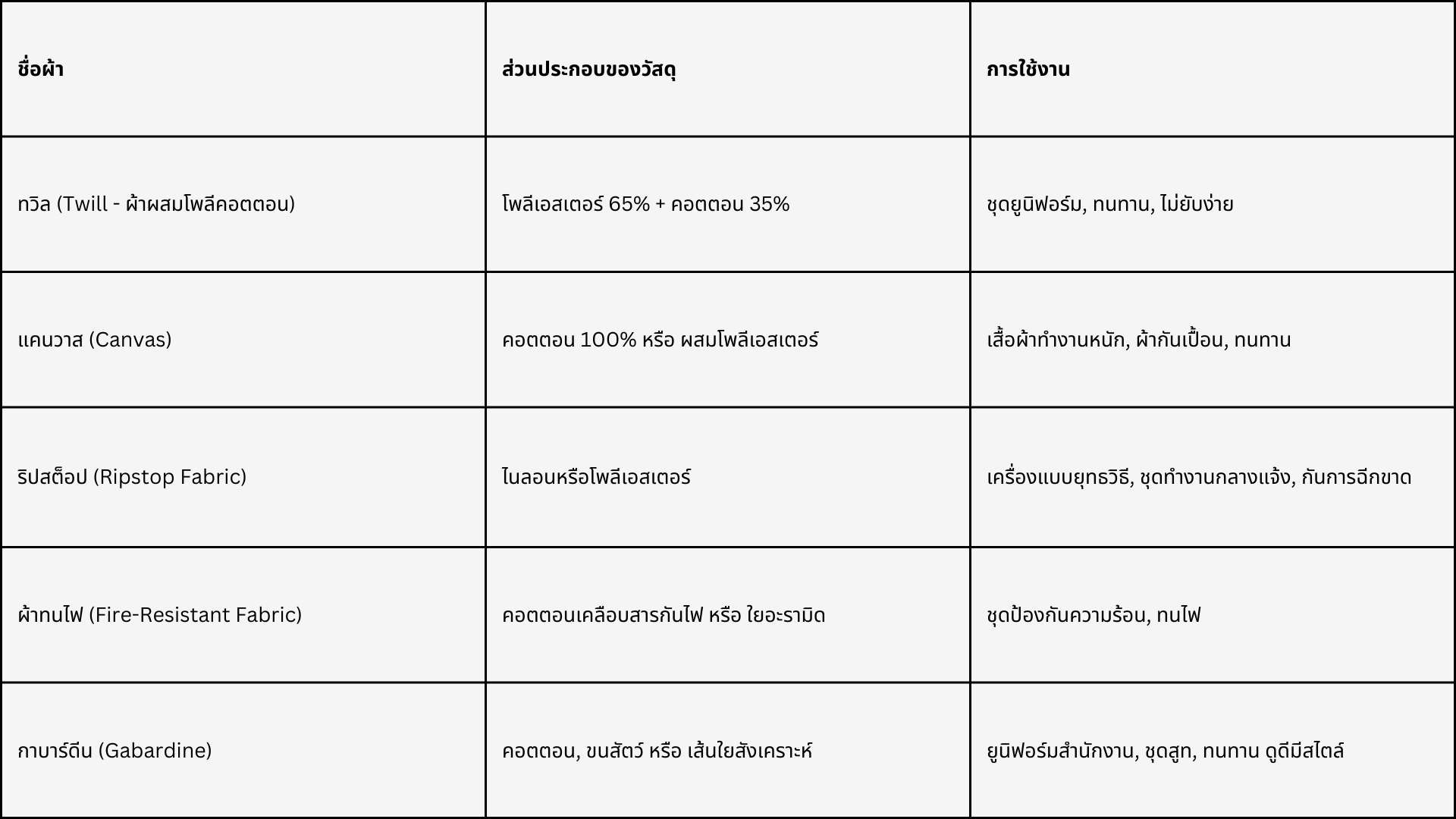 | ชื่อผ้า | ส่วนประกอบของวัสดุ | การใช้งาน |
|---|---|---|
| ทวิล (Twill - ผ้าผสมโพลีคอตตอน) | โพลีเอสเตอร์ 65% + คอตตอน 35% | ชุดยูนิฟอร์ม, ทนทาน, ไม่ยับง่าย |
| แคนวาส (Canvas) | คอตตอน 100% หรือ ผสมโพลีเอสเตอร์ | เสื้อผ้าทำงานหนัก, ผ้ากันเปื้อน, ทนทาน |
| ริปสต็อป (Ripstop Fabric) | ไนลอนหรือโพลีเอสเตอร์ | เครื่องแบบยุทธวิธี, ชุดทำงานกลางแจ้ง, กันการฉีกขาด |
| ผ้าทนไฟ (Fire-Resistant Fabric) | คอตตอนเคลือบสารกันไฟ หรือ ใยอะรามิด | ชุดป้องกันความร้อน, ทนไฟ |
| กาบาร์ดีน (Gabardine) | คอตตอน, ขนสัตว์ หรือ เส้นใยสังเคราะห์ | ยูนิฟอร์มสำนักงาน, ชุดสูท, ทนทาน ดูดีมีสไตล์ |